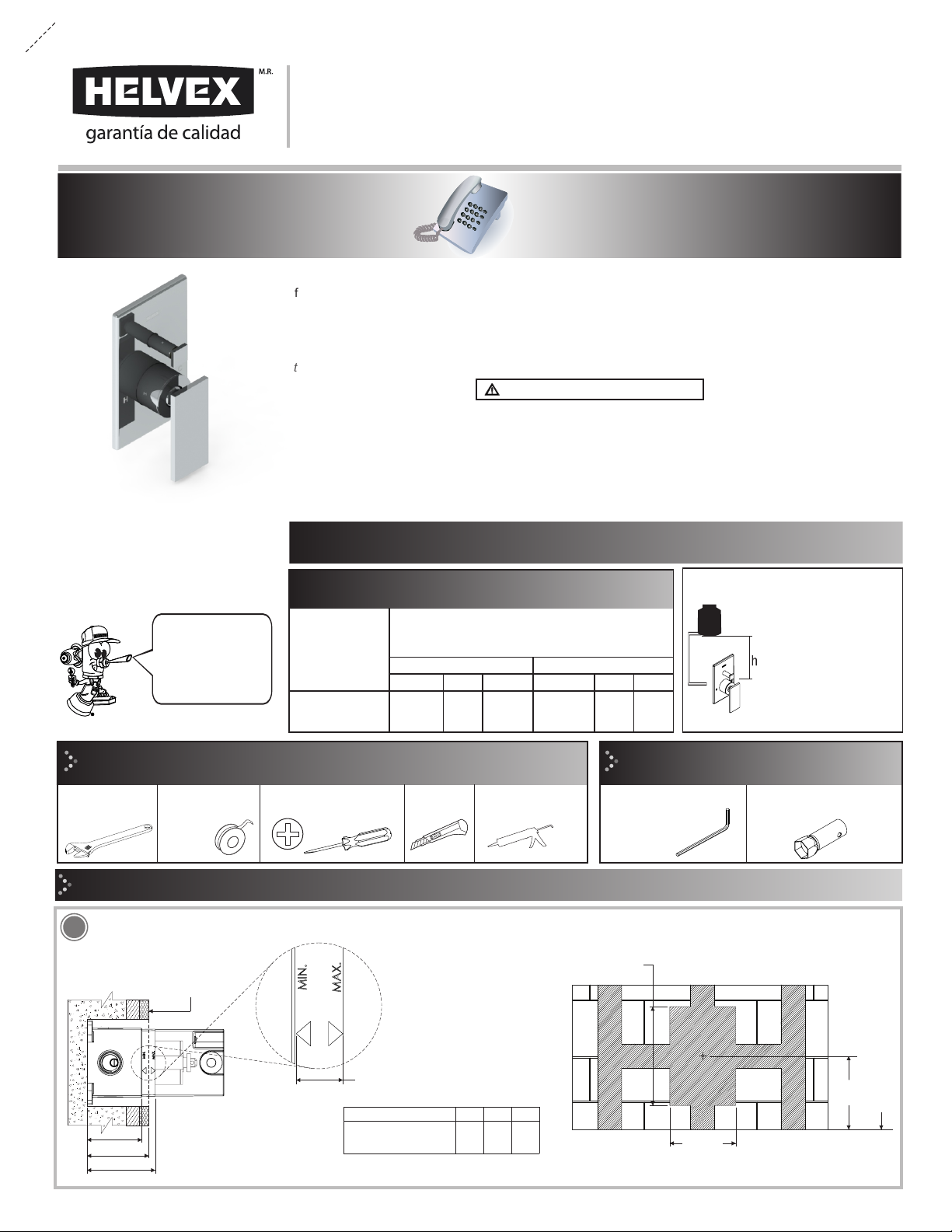 HELVEX M.R.
garantía de calidad

f

t

h

MIN.
MAX.